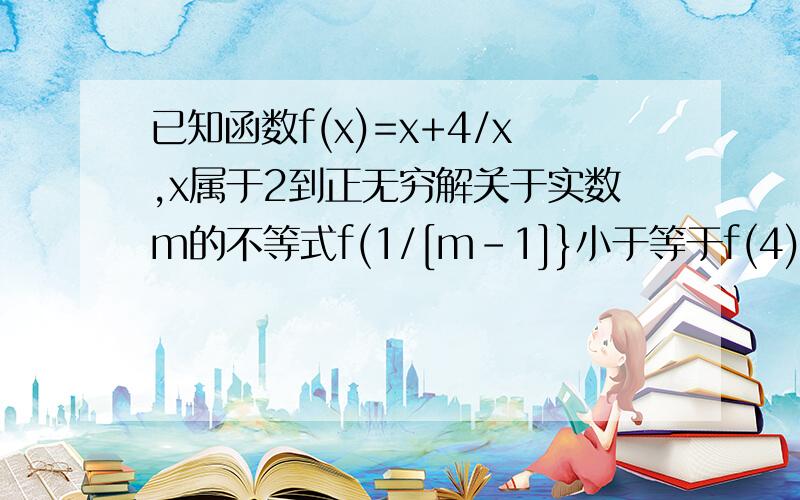 已知函数f(x)=x+4/x ,x属于2到正无穷解关于实数m的不等式f(1/[m-1]}小于等于f(4)